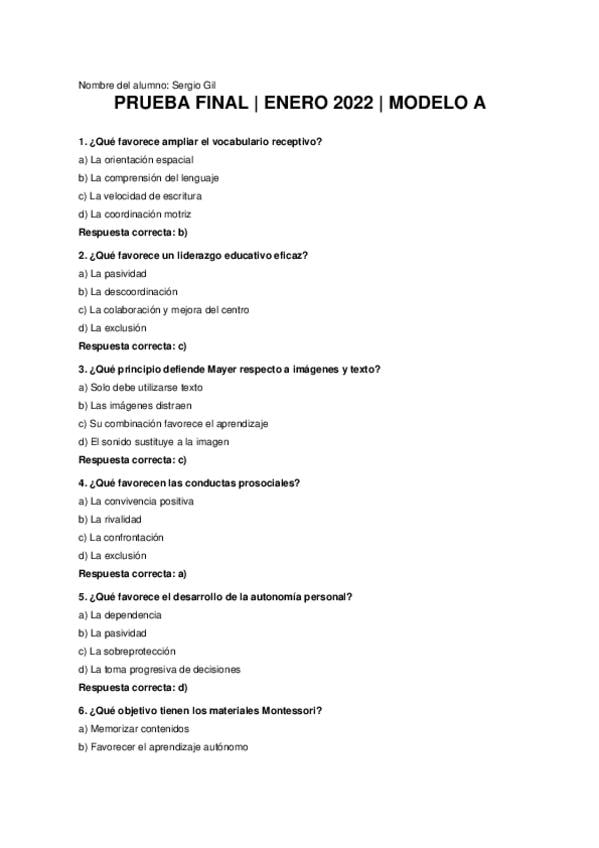 Nombre del alumno: Sergio Gil

PRUEBA FINAL | ENERO 2022 | MODELO A

1. ¿Qué favorece ampliar el vocabulario receptivo?
a) La orientación espacial
b) La comprensión del lenguaje
c) La velocidad de escritura
d) La coordinación motriz
Respuesta correcta: b)

2. ¿Qué favorece un liderazgo educativo eficaz?
a) La pasividad
b) La descoordinación
c) La colaboración y mejora del centro
d) La exclusión
Respuesta correcta: c)

3. ¿Qué principio defiende Mayer respecto a imágenes y texto?
a) Solo debe utilizarse texto
b) Las imágenes distraen
c) Su combinación favorece el aprendizaje
d) El sonido sustituye a la imagen
Respuesta correcta: c)

4. ¿Qué favorecen las conductas prosociales?
a) La convivencia positiva
b) La rivalidad
c) La confrontación
d) La exclusión
Respuesta correcta: a)

5. ¿Qué favorece el desarrollo de la autonomía personal?
a) La dependencia
b) La pasividad
c) La sobreprotección
d) La toma progresiva de decisiones
Respuesta correcta: d)

6. ¿Qué objetivo tienen los materiales Montessori?
a) Memorizar contenidos
b) Favorecer el aprendizaje autónomo